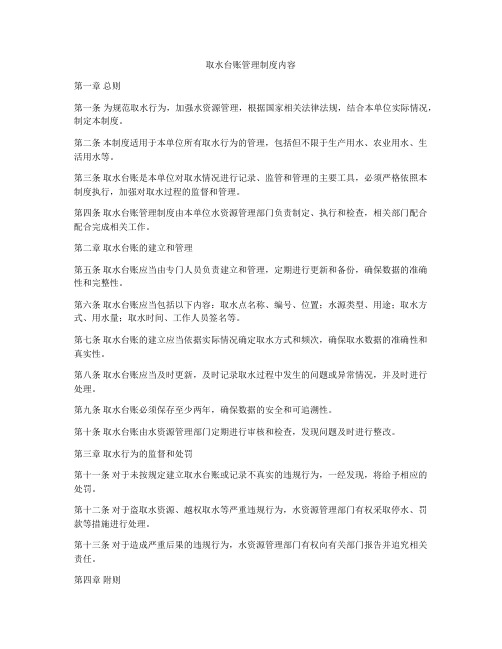 取水台账管理制度内容

第一章 总则

第一条 为规范取水行为，加强水资源管理，根据国家相关法律法规，结合本单位实际情况，制定本制度。

第二条 本制度适用于本单位所有取水行为的管理，包括但不限于生产用水、农业用水、生活用水等。

第三条 取水台账是本单位对取水情况进行记录、监管和管理的主要工具，必须严格依照本制度执行，加强对取水过程的监督和管理。

第四条 取水台账管理制度由本单位水资源管理部门负责制定、执行和检查，相关部门配合配合完成相关工作。

第二章 取水台账的建立和管理

第五条 取水台账应当由专门人员负责建立和管理，定期进行更新和备份，确保数据的准确性和完整性。

第六条 取水台账应当包括以下内容：取水点名称、编号、位置；水源类型、用途；取水方式、用水量；取水时间、工作人员签名等。

第七条 取水台账的建立应当依据实际情况确定取水方式和频次，确保取水数据的准确性和真实性。

第八条 取水台账应当及时更新，及时记录取水过程中发生的问题或异常情况，并及时进行处理。

第九条 取水台账必须保存至少两年，确保数据的安全和可追溯性。

第十条 取水台账由水资源管理部门定期进行审核和检查，发现问题及时进行整改。

第三章 取水行为的监督和处罚

第十一条 对于未按规定建立取水台账或记录不真实的违规行为，一经发现，将给予相应的处罚。

第十二条 对于盗取水资源、越权取水等严重违规行为，水资源管理部门有权采取停水、罚款等措施进行处理。

第十三条 对于造成严重后果的违规行为，水资源管理部门有权向有关部门报告并追究相关责任。

第四章 附则